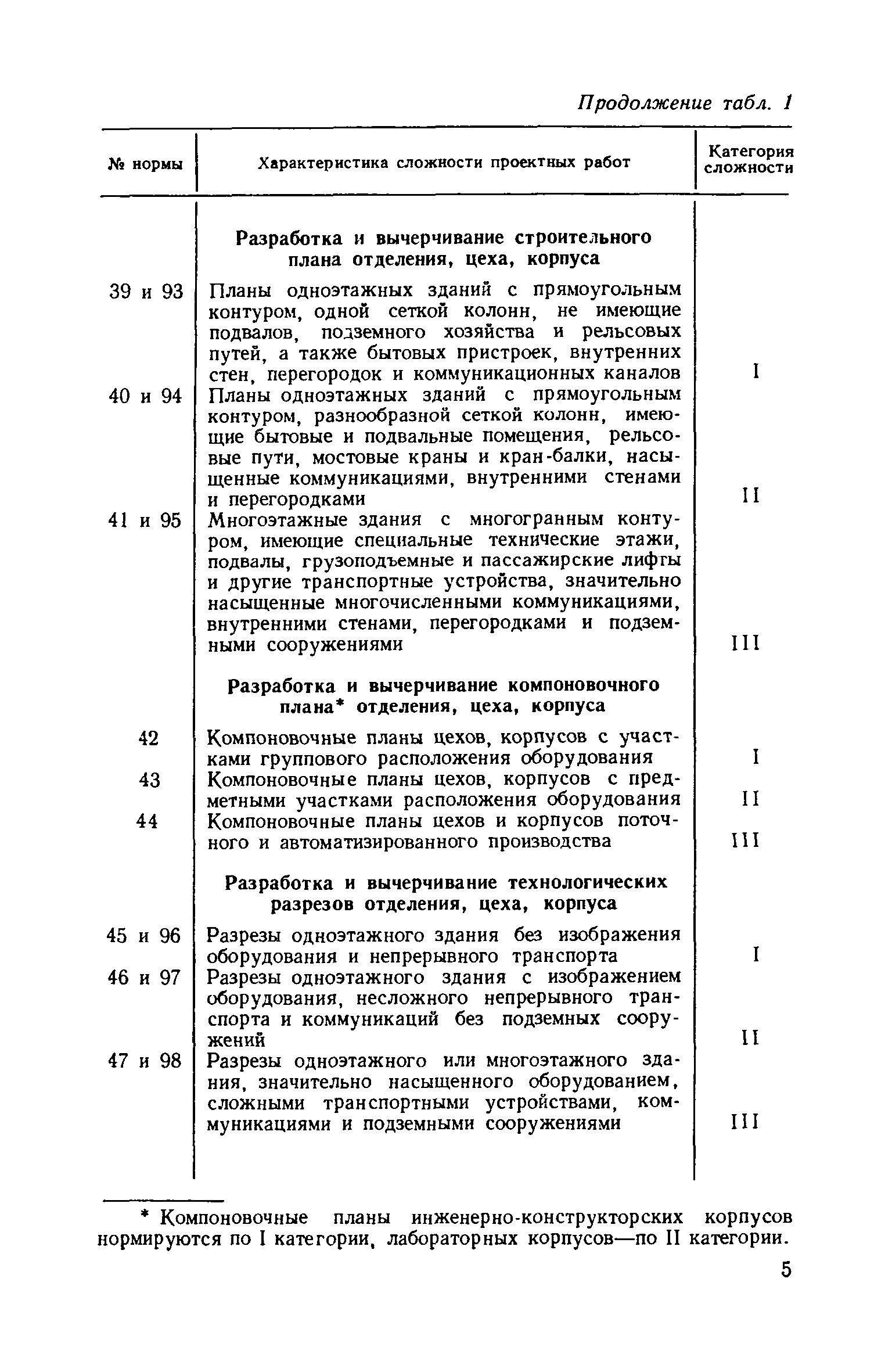 Продолжение табл. 1

| № нормы | Характеристика сложности проектных работ | Категория сложности |
|---|---|---|
| | **Разработка и вычерчивание строительного плана отделения, цеха, корпуса** | |
| 39 и 93 | Планы одноэтажных зданий с прямоугольным контуром, одной сеткой колонн, не имеющие подвалов, подземного хозяйства и рельсовых путей, а также бытовых пристроек, внутренних стен, перегородок и коммуникационных каналов | I |
| 40 и 94 | Планы одноэтажных зданий с прямоугольным контуром, разнообразной сеткой колонн, имеющие бытовые и подвальные помещения, рельсовые пути, мостовые краны и кран-балки, насыщенные коммуникациями, внутренними стенами и перегородками | II |
| 41 и 95 | Многоэтажные здания с многогранным контуром, имеющие специальные технические этажи, подвалы, грузоподъемные и пассажирские лифты и другие транспортные устройства, значительно насыщенные многочисленными коммуникациями, внутренними стенами, перегородками и подземными сооружениями | III |
| | **Разработка и вычерчивание компоновочного плана\* отделения, цеха, корпуса** | |
| 42 | Компоновочные планы цехов, корпусов с участками группового расположения оборудования | I |
| 43 | Компоновочные планы цехов, корпусов с предметными участками расположения оборудования | II |
| 44 | Компоновочные планы цехов и корпусов поточного и автоматизированного производства | III |
| | **Разработка и вычерчивание технологических разрезов отделения, цеха, корпуса** | |
| 45 и 96 | Разрезы одноэтажного здания без изображения оборудования и непрерывного транспорта | I |
| 46 и 97 | Разрезы одноэтажного здания с изображением оборудования, несложного непрерывного транспорта и коммуникаций без подземных сооружений | II |
| 47 и 98 | Разрезы одноэтажного или многоэтажного здания, значительно насыщенного оборудованием, сложными транспортными устройствами, коммуникациями и подземными сооружениями | III |

\* Компоновочные планы инженерно-конструкторских корпусов нормируются по I категории, лабораторных корпусов—по II категории.

5